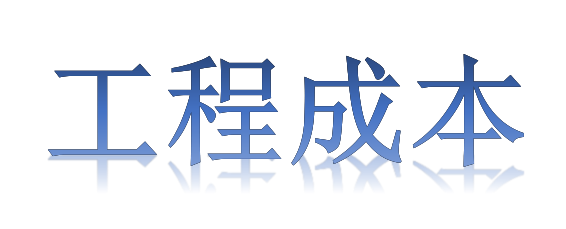 工程成本